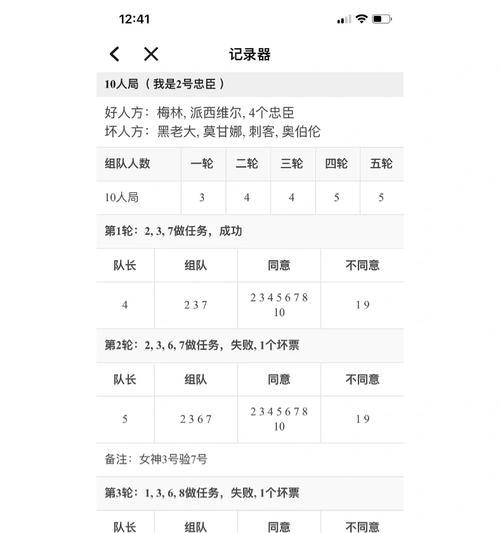 12:41

记录器

10人局（我是2号忠臣）

好人方：梅林, 派西维尔, 4个忠臣
坏人方：黑老大, 莫甘娜, 刺客, 奥伯伦

| 组队人数 | 一轮 | 二轮 | 三轮 | 四轮 | 五轮 |
|---|---|---|---|---|---|
| 10人局 | 3 | 4 | 4 | 5 | 5 |

第1轮：2, 3, 7做任务，成功

| 队长 | 组队 | 同意 | 不同意 |
|---|---|---|---|
| 4 | 2 3 7 | 2 3 4 5 6 7 8 10 | 1 9 |

第2轮：2, 3, 6, 7做任务，失败, 1个坏票

| 队长 | 组队 | 同意 | 不同意 |
|---|---|---|---|
| 5 | 2 3 6 7 | 2 3 4 5 6 7 8 10 | 1 9 |

备注：女神3号验7号

第3轮：1, 3, 6, 8做任务，失败, 1个坏票

| 队长 | 组队 | 同意 | 不同意 |
|---|---|---|---|